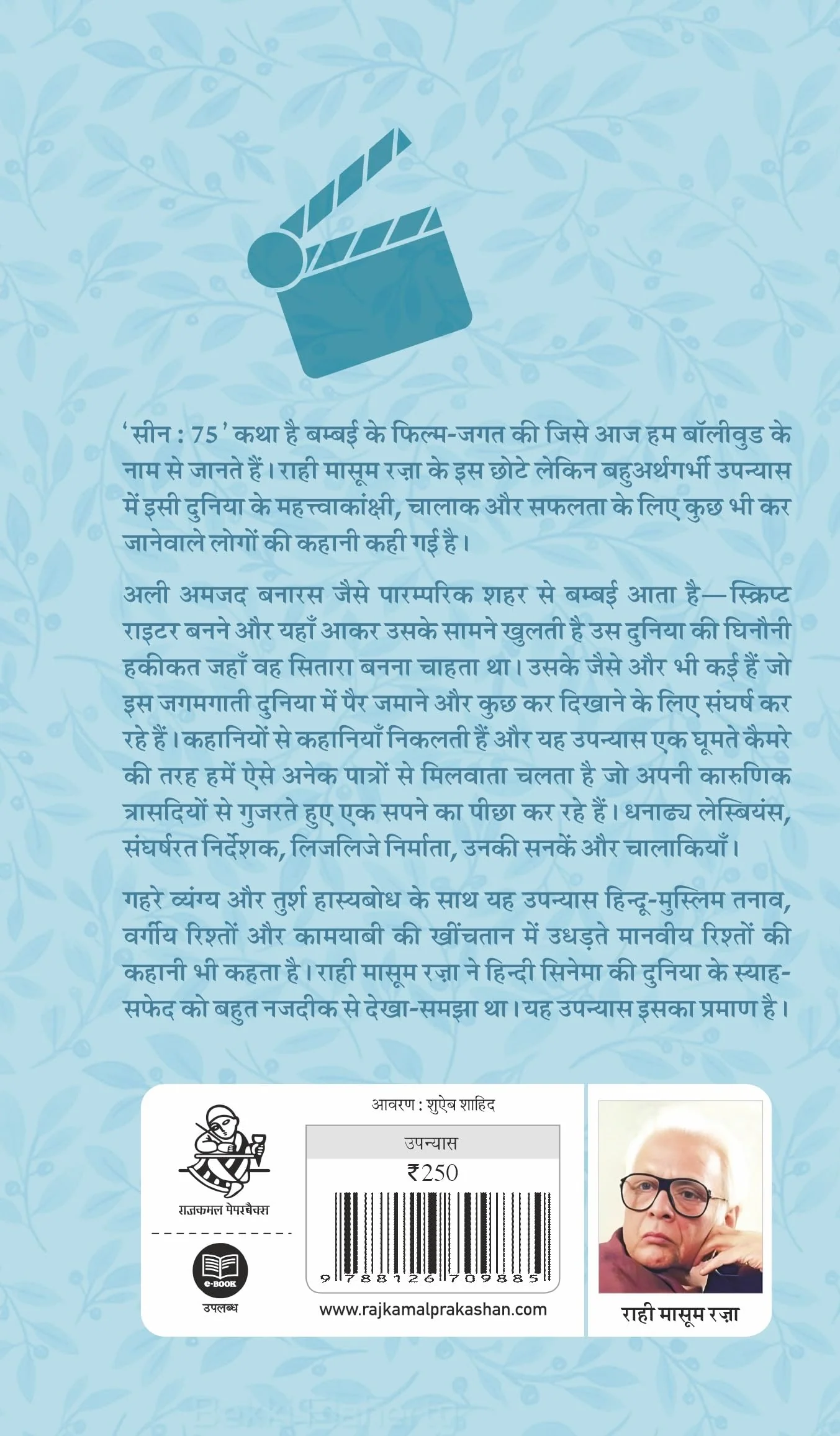 'सीन : 75' कथा है बम्बई के फिल्म-जगत की जिसे आज हम बॉलीवुड के नाम से जानते हैं। राही मासूम रज़ा के इस छोटे लेकिन बहुअर्थगर्भी उपन्यास में इसी दुनिया के महत्त्वाकांक्षी, चालाक और सफलता के लिए कुछ भी कर जानेवाले लोगों की कहानी कही गई है।

अली अमजद बनारस जैसे पारम्परिक शहर से बम्बई आता है—स्क्रिप्ट राइटर बनने और यहाँ आकर उसके सामने खुलती है उस दुनिया की घिनौनी हकीकत जहाँ वह सितारा बनना चाहता था। उसके जैसे और भी कई हैं जो इस जगमगाती दुनिया में पैर जमाने और कुछ कर दिखाने के लिए संघर्ष कर रहे हैं। कहानियों से कहानियाँ निकलती हैं और यह उपन्यास एक घूमते कैमरे की तरह हमें ऐसे अनेक पात्रों से मिलवाता चलता है जो अपनी कारुणिक त्रासदियों से गुजरते हुए एक सपने का पीछा कर रहे हैं। धनाढ्य लेस्बियंस, संघर्षरत निर्देशक, लिजलिजे निर्माता, उनकी सनकें और चालाकियाँ।

गहरे व्यंग्य और तुर्श हास्यबोध के साथ यह उपन्यास हिन्दू-मुस्लिम तनाव, वर्गीय रिश्तों और कामयाबी की खींचतान में उधड़ते मानवीय रिश्तों की कहानी भी कहता है। राही मासूम रज़ा ने हिन्दी सिनेमा की दुनिया के स्याह-सफेद को बहुत नजदीक से देखा-समझा था। यह उपन्यास इसका प्रमाण है।

राजकमल पेपरबैक्स

e-BOOK
उपलब्ध

आवरण : शुऐब शाहिद

उपन्यास
₹250

9 788126 709885

www.rajkamalprakashan.com

राही मासूम रज़ा